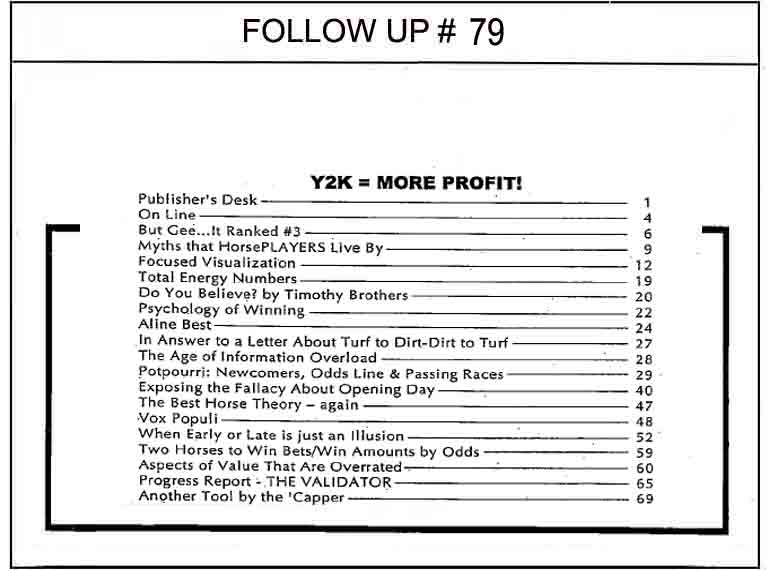 FOLLOW UP # 79

Y2K = MORE PROFIT!

Publisher's Desk 1
On Line 4
But Gee...It Ranked #3 6
Myths that HorsePLAYERS Live By 9
Focused Visualization 12
Total Energy Numbers 19
Do You Believe? by Timothy Brothers 20
Psychology of Winning 22
Aline Best 24
In Answer to a Letter About Turf to Dirt-Dirt to Turf 27
The Age of Information Overload 28
Potpourri: Newcomers, Odds Line & Passing Races 29
Exposing the Fallacy About Opening Day 40
The Best Horse Theory – again 47
Vox Populi 48
When Early or Late is just an Illusion 52
Two Horses to Win Bets/Win Amounts by Odds 59
Aspects of Value That Are Overrated 60
Progress Report - THE VALIDATOR 65
Another Tool by the 'Capper 69